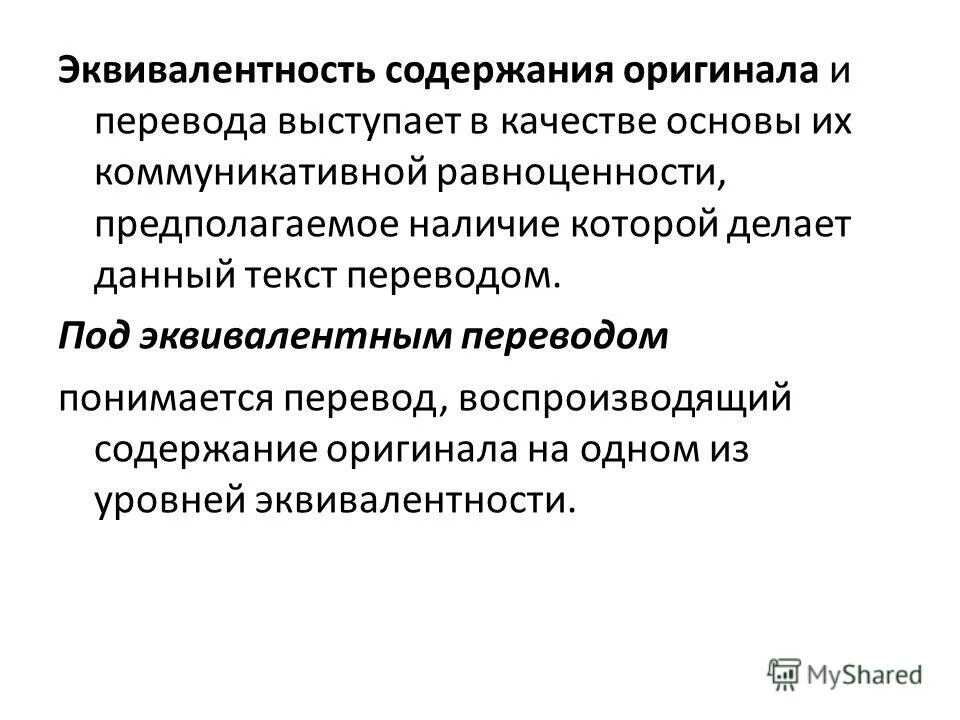 Эквивалентность содержания оригинала и перевода выступает в качестве основы их коммуникативной равноценности, предполагаемое наличие которой делает данный текст переводом.

Под эквивалентным переводом

понимается перевод, воспроизводящий содержание оригинала на одном из уровней эквивалентности.

MyShared